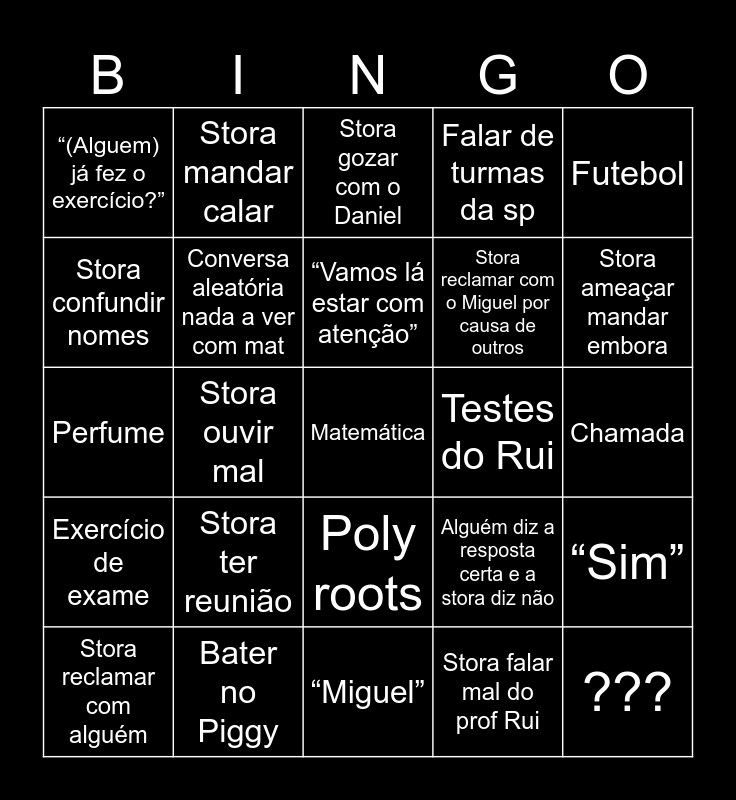 | B | I | N | G | O |
|---|---|---|---|---|
| "(Alguem) já fez o exercício?" | Stora mandar calar | Stora gozar com o Daniel | Falar de turmas da sp | Futebol |
| Stora confundir nomes | Conversa aleatória nada a ver com mat | "Vamos lá estar com atenção" | Stora reclamar com o Miguel por causa de outros | Stora ameaçar mandar embora |
| Perfume | Stora ouvir mal | Matemática | Testes do Rui | Chamada |
| Exercício de exame | Stora ter reunião | Poly roots | Alguém diz a resposta certa e a stora diz não | "Sim" |
| Stora reclamar com alguém | Bater no Piggy | "Miguel" | Stora falar mal do prof Rui | ??? |